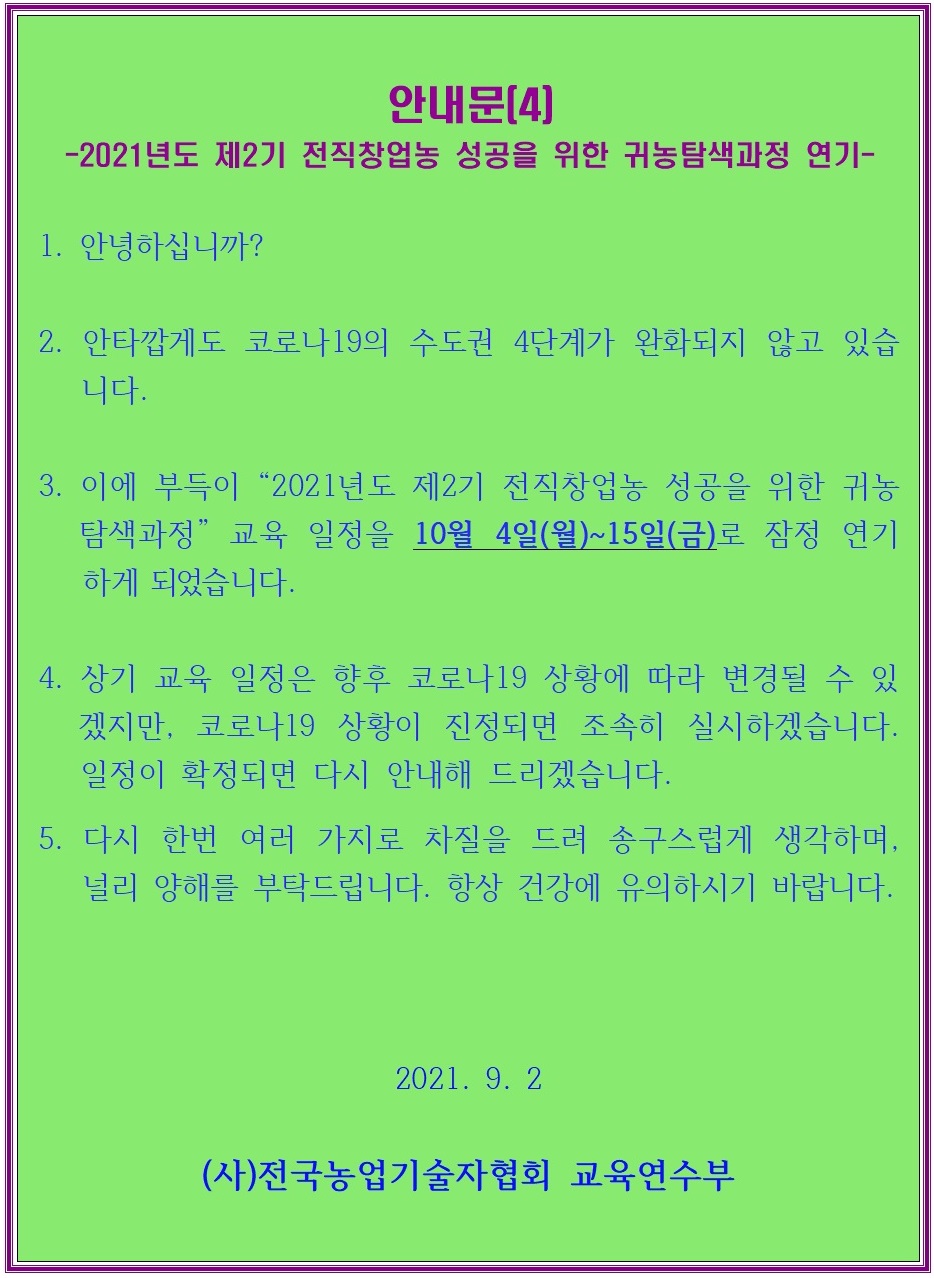 안내문(4)
-2021년도 제2기 전직창업농 성공을 위한 귀농탐색과정 연기-

1. 안녕하십니까?

2. 안타깝게도 코로나19의 수도권 4단계가 완화되지 않고 있습니다.

3. 이에 부득이 “2021년도 제2기 전직창업농 성공을 위한 귀농탐색과정” 교육 일정을 10월 4일(월)~15일(금)로 잠정 연기하게 되었습니다.

4. 상기 교육 일정은 향후 코로나19 상황에 따라 변경될 수 있겠지만, 코로나19 상황이 진정되면 조속히 실시하겠습니다. 일정이 확정되면 다시 안내해 드리겠습니다.

5. 다시 한번 여러 가지로 차질을 드려 송구스럽게 생각하며, 널리 양해를 부탁드립니다. 항상 건강에 유의하시기 바랍니다.

2021. 9. 2

(사)전국농업기술자협회 교육연수부